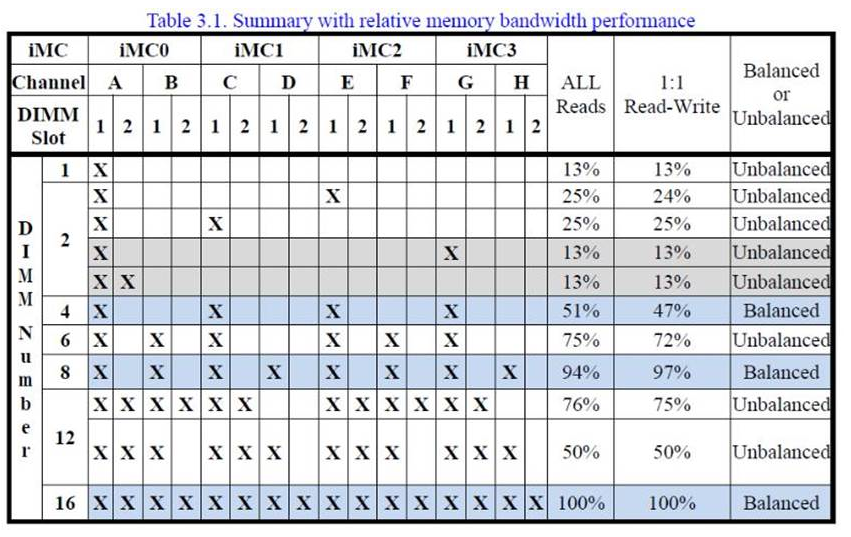 Table 3.1. Summary with relative memory bandwidth performance

| iMC | | iMC0 | | | | iMC1 | | | | iMC2 | | | | iMC3 | | | | ALL Reads | 1:1 Read-Write | Balanced or Unbalanced |
|---|---|---|---|---|---|---|---|---|---|---|---|---|---|---|---|---|---|---|---|---|
| Channel | | A | | B | | C | | D | | E | | F | | G | | H | | | | |
| DIMM Slot | | 1 | 2 | 1 | 2 | 1 | 2 | 1 | 2 | 1 | 2 | 1 | 2 | 1 | 2 | 1 | 2 | | | |
| DIMM Number | 1 | X | | | | | | | | | | | | | | | | 13% | 13% | Unbalanced |
| | 2 | X | | | | | | | | X | | | | | | | | 25% | 24% | Unbalanced |
| | | X | | | | X | | | | | | | | | | | | 25% | 25% | Unbalanced |
| | | X | | | | | | | | | | | | X | | | | 13% | 13% | Unbalanced |
| | | X | X | | | | | | | | | | | | | | | 13% | 13% | Unbalanced |
| | 4 | X | | | | X | | | | X | | | | X | | | | 51% | 47% | Balanced |
| | 6 | X | | X | | X | | | | X | | X | | X | | | | 75% | 72% | Unbalanced |
| | 8 | X | | X | | X | | X | | X | | X | | X | | X | | 94% | 97% | Balanced |
| | 12 | X | X | X | X | X | X | | | X | X | X | X | X | X | | | 76% | 75% | Unbalanced |
| | | X | X | X | | X | X | X | | X | X | X | | X | X | X | | 50% | 50% | Unbalanced |
| | 16 | X | X | X | X | X | X | X | X | X | X | X | X | X | X | X | X | 100% | 100% | Balanced |